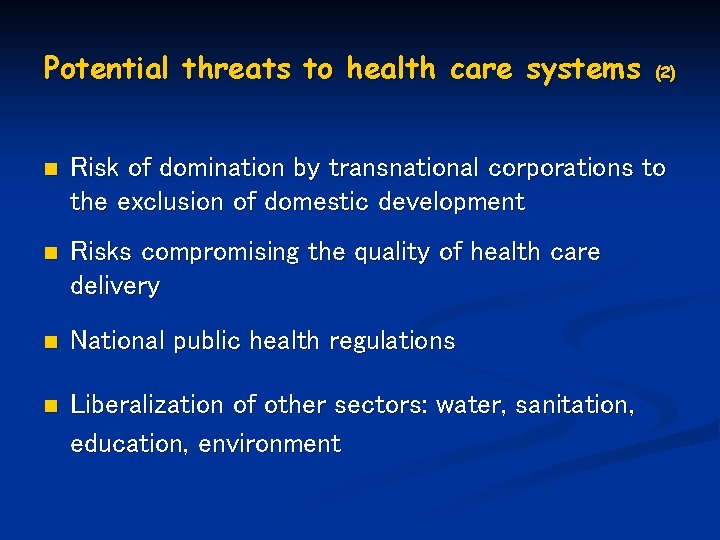 Potential threats to health care systems (2)

■ Risk of domination by transnational corporations to the exclusion of domestic development

■ Risks compromising the quality of health care delivery

■ National public health regulations

■ Liberalization of other sectors: water, sanitation, education, environment